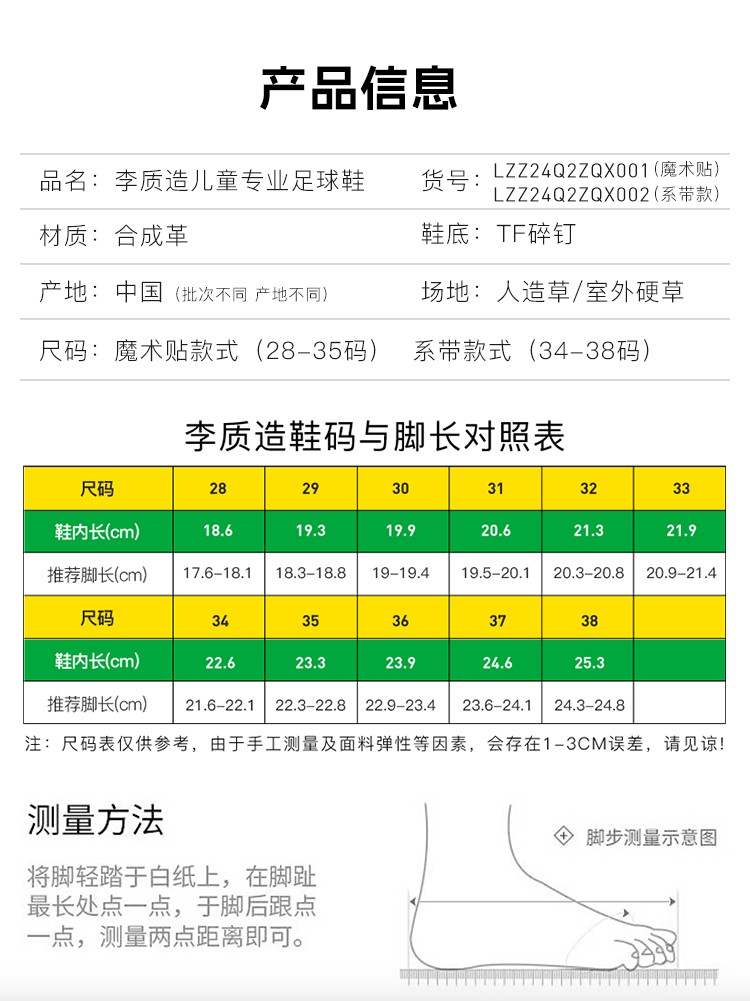 产品信息

品名：李质造儿童专业足球鞋

货号：LZZ24Q2ZQX001(魔术贴)
LZZ24Q2ZQX002(系带款)

材质：合成革

鞋底：TF碎钉

产地：中国（批次不同 产地不同）

场地：人造草/室外硬草

尺码：魔术贴款式（28-35码） 系带款式（34-38码）

李质造鞋码与脚长对照表

| 尺码 | 28 | 29 | 30 | 31 | 32 | 33 |
|---|---|---|---|---|---|---|
| 鞋内长(cm) | 18.6 | 19.3 | 19.9 | 20.6 | 21.3 | 21.9 |
| 推荐脚长(cm) | 17.6-18.1 | 18.3-18.8 | 19-19.4 | 19.5-20.1 | 20.3-20.8 | 20.9-21.4 |
| 尺码 | 34 | 35 | 36 | 37 | 38 | |
| 鞋内长(cm) | 22.6 | 23.3 | 23.9 | 24.6 | 25.3 | |
| 推荐脚长(cm) | 21.6-22.1 | 22.3-22.8 | 22.9-23.4 | 23.6-24.1 | 24.3-24.8 | |

注：尺码表仅供参考，由于手工测量及面料弹性等因素，会存在1-3CM误差，请见谅!

测量方法

将脚轻踏于白纸上，在脚趾最长处点一点，于脚后跟点一点，测量两点距离即可。

脚步测量示意图